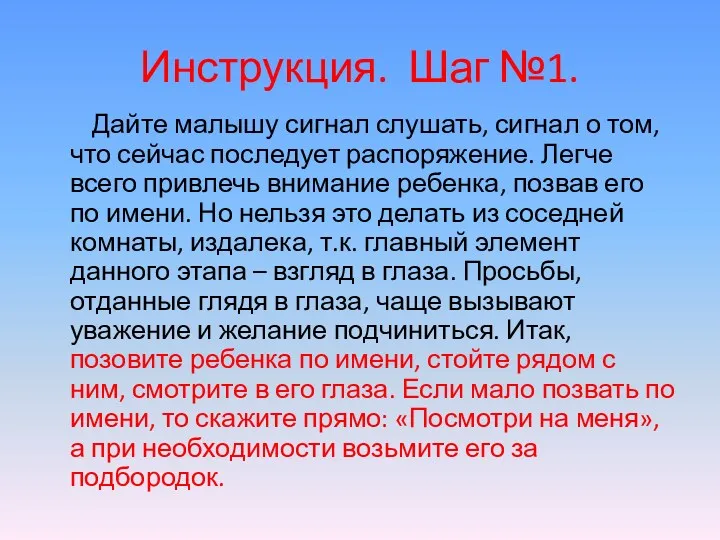 Инструкция. Шаг №1.

Дайте малышу сигнал слушать, сигнал о том, что сейчас последует распоряжение. Легче всего привлечь внимание ребенка, позвав его по имени. Но нельзя это делать из соседней комнаты, издалека, т.к. главный элемент данного этапа – взгляд в глаза. Просьбы, отданные глядя в глаза, чаще вызывают уважение и желание подчиниться. Итак, позовите ребенка по имени, стойте рядом с ним, смотрите в его глаза. Если мало позвать по имени, то скажите прямо: «Посмотри на меня», а при необходимости возьмите его за подбородок.